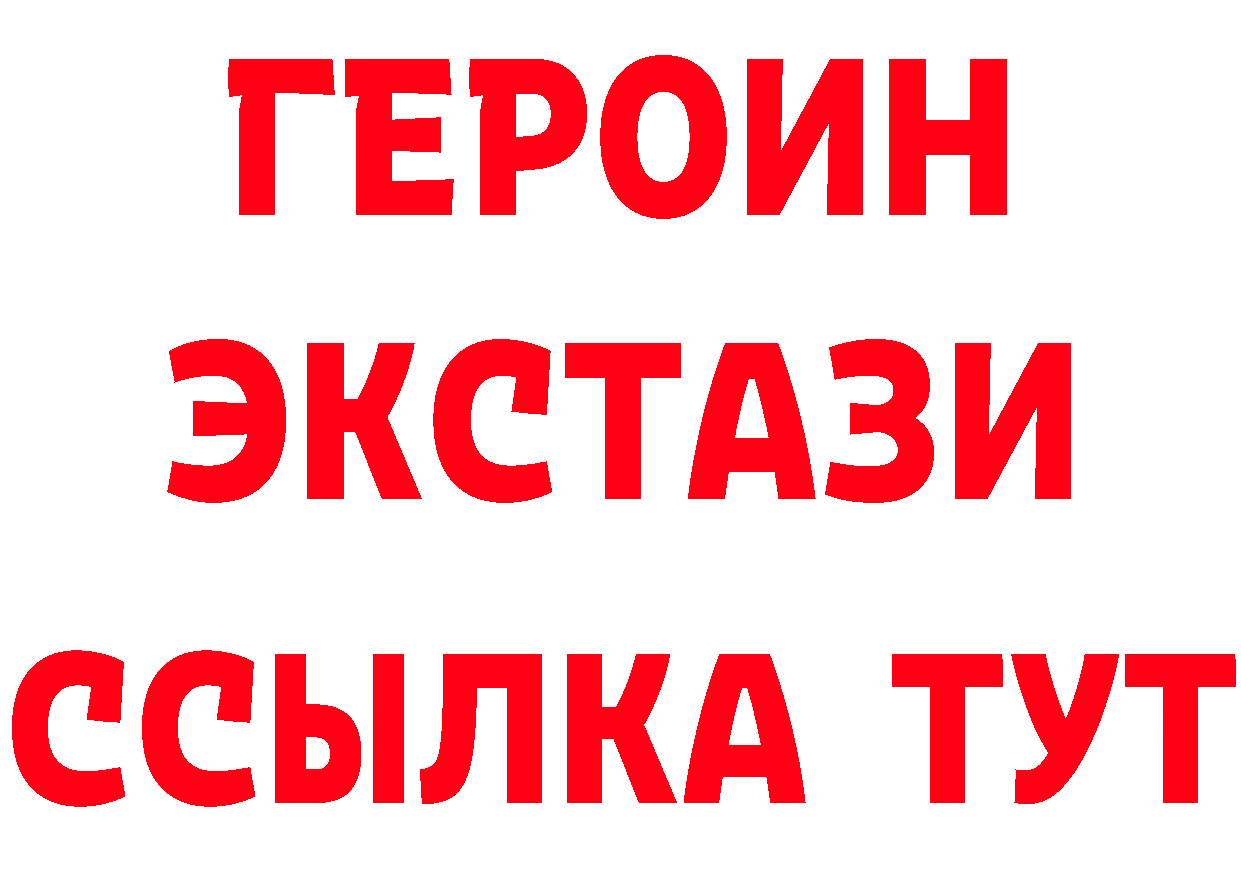 ГЕРОИН
ЭКСТАЗИ
ССЫЛКА ТУТ